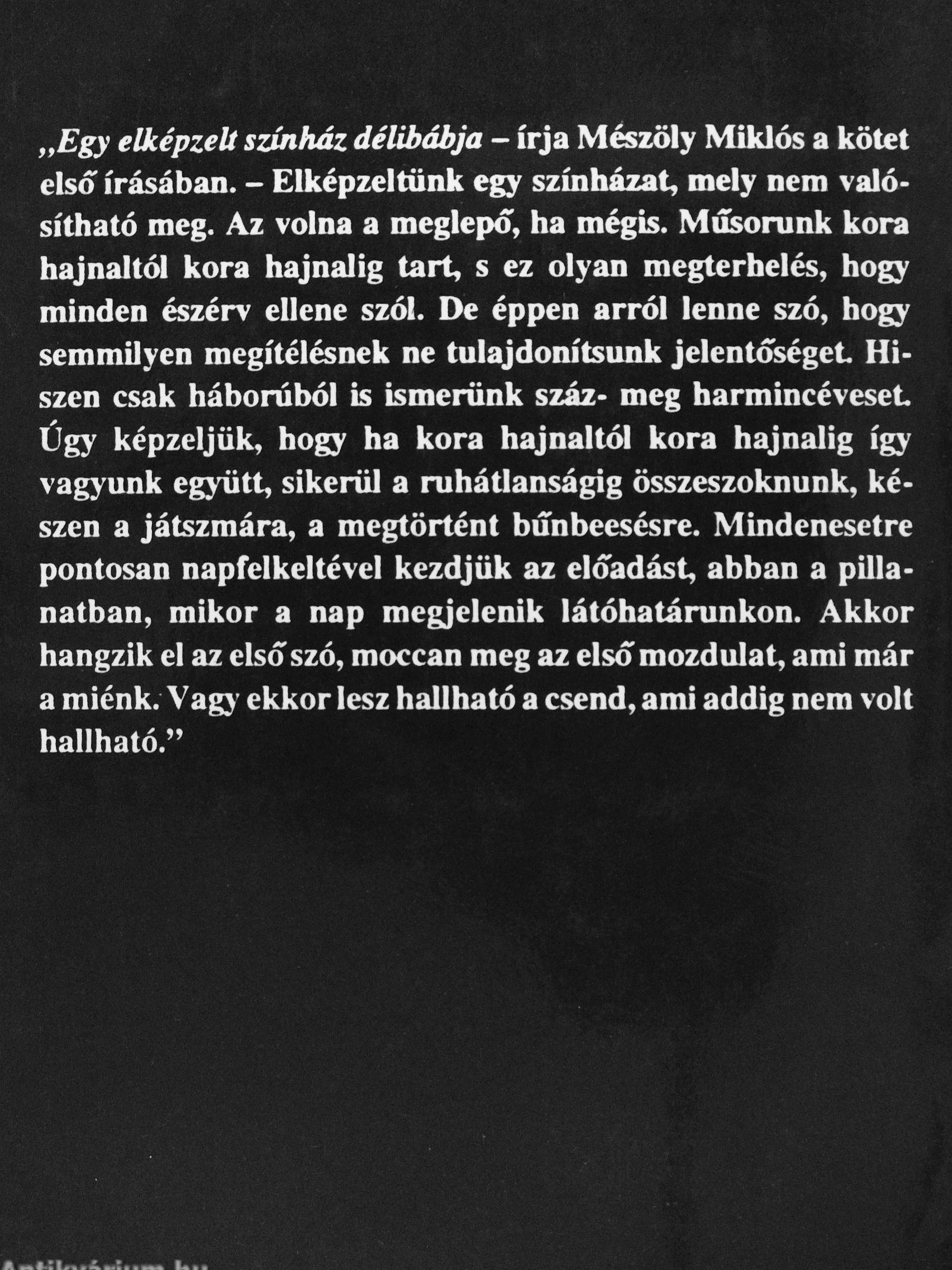 „Egy elképzelt színház délibábja – írja Mészöly Miklós a kötet első írásában. – Elképzeltünk egy színházat, mely nem valósítható meg. Az volna a meglepő, ha mégis. Műsorunk kora hajnaltól kora hajnalig tart, s ez olyan megterhelés, hogy minden észérv ellene szól. De éppen arról lenne szó, hogy semmilyen megítélésnek ne tulajdonítsunk jelentőséget. Hiszen csak háborúból is ismerünk száz- meg harmincéveset. Úgy képzeljük, hogy ha kora hajnaltól kora hajnalig így vagyunk együtt, sikerül a ruhátlanságig összeszoknunk, készen a játszmára, a megtörtént bűnbeesésre. Mindenesetre pontosan napfelkeltével kezdjük az előadást, abban a pillanatban, mikor a nap megjelenik látóhatárunkon. Akkor hangzik el az első szó, moccan meg az első mozdulat, ami már a miénk. Vagy ekkor lesz hallható a csend, ami addig nem volt hallható.”

Antikvárium.hu